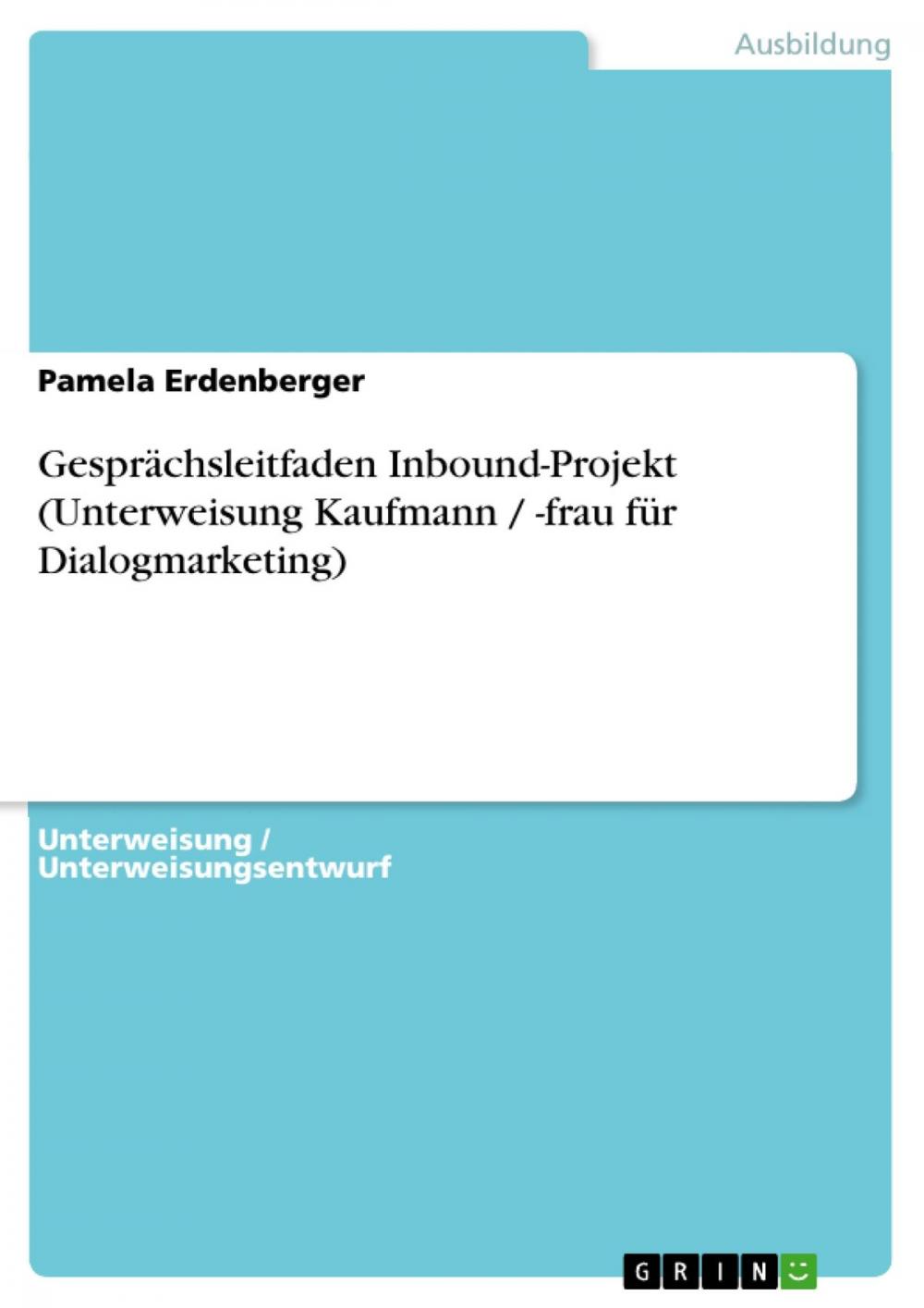 Ausbildung

Pamela Erdenberger

Gesprächsleitfaden Inbound-Projekt (Unterweisung Kaufmann / -frau für Dialogmarketing)

Unterweisung / Unterweisungsentwurf

GRIN